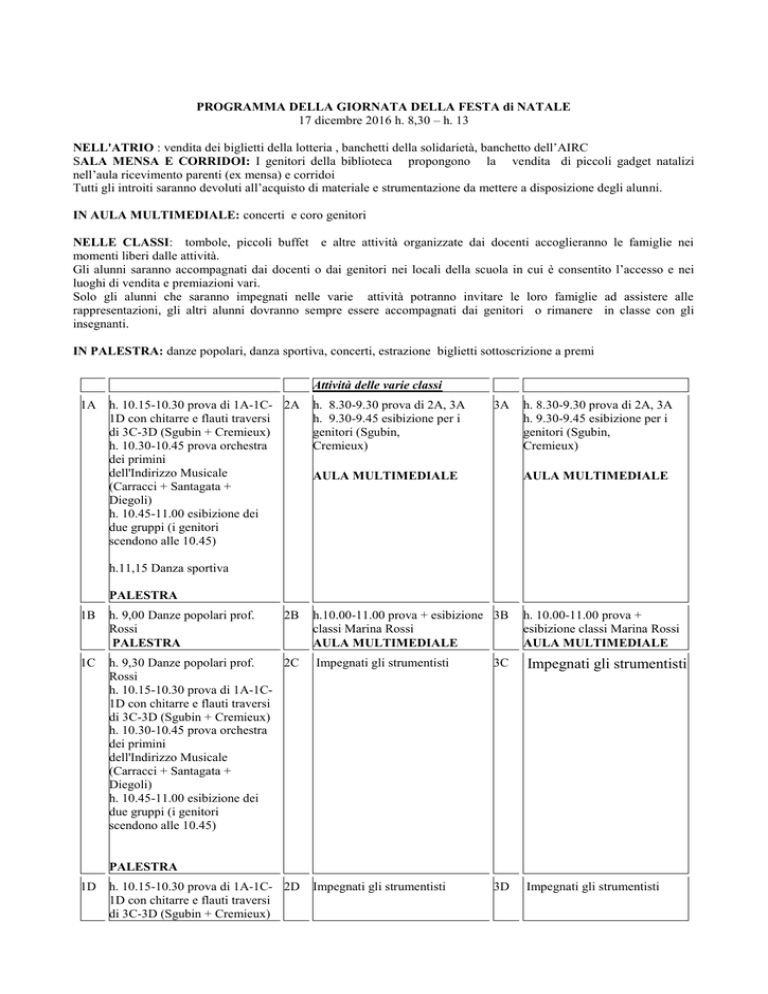 PROGRAMMA DELLA GIORNATA DELLA FESTA di NATALE
17 dicembre 2016 h. 8,30 – h. 13

NELL'ATRIO : vendita dei biglietti della lotteria , banchetti della solidarietà, banchetto dell'AIRC
SALA MENSA E CORRIDOI: I genitori della biblioteca propongono la vendita di piccoli gadget natalizi nell'aula ricevimento parenti (ex mensa) e corridoi
Tutti gli introiti saranno devoluti all'acquisto di materiale e strumentazione da mettere a disposizione degli alunni.

IN AULA MULTIMEDIALE: concerti e coro genitori

NELLE CLASSI: tombole, piccoli buffet e altre attività organizzate dai docenti accoglieranno le famiglie nei momenti liberi dalle attività.
Gli alunni saranno accompagnati dai docenti o dai genitori nei locali della scuola in cui è consentito l'accesso e nei luoghi di vendita e premiazioni vari.
Solo gli alunni che saranno impegnati nelle varie attività potranno invitare le loro famiglie ad assistere alle rappresentazioni, gli altri alunni dovranno sempre essere accompagnati dai genitori o rimanere in classe con gli insegnanti.

IN PALESTRA: danze popolari, danza sportiva, concerti, estrazione biglietti sottoscrizione a premi

| | | | Attività delle varie classi | | |
|---|---|---|---|---|---|
| 1A | h. 10.15-10.30 prova di 1A-1C-1D con chitarre e flauti traversi di 3C-3D (Sgubin + Cremieux) h. 10.30-10.45 prova orchestra dei primini dell'Indirizzo Musicale (Carracci + Santagata + Diegoli) h. 10.45-11.00 esibizione dei due gruppi (i genitori scendono alle 10.45) h.11,15 Danza sportiva PALESTRA | 2A | h. 8.30-9.30 prova di 2A, 3A h. 9.30-9.45 esibizione per i genitori (Sgubin, Cremieux) AULA MULTIMEDIALE | 3A | h. 8.30-9.30 prova di 2A, 3A h. 9.30-9.45 esibizione per i genitori (Sgubin, Cremieux) AULA MULTIMEDIALE |
| 1B | h. 9,00 Danze popolari prof. Rossi PALESTRA | 2B | h.10.00-11.00 prova + esibizione classi Marina Rossi AULA MULTIMEDIALE | 3B | h. 10.00-11.00 prova + esibizione classi Marina Rossi AULA MULTIMEDIALE |
| 1C | h. 9,30 Danze popolari prof. Rossi h. 10.15-10.30 prova di 1A-1C-1D con chitarre e flauti traversi di 3C-3D (Sgubin + Cremieux) h. 10.30-10.45 prova orchestra dei primini dell'Indirizzo Musicale (Carracci + Santagata + Diegoli) h. 10.45-11.00 esibizione dei due gruppi (i genitori scendono alle 10.45) PALESTRA | 2C | Impegnati gli strumentisti | 3C | Impegnati gli strumentisti |
| 1D | h. 10.15-10.30 prova di 1A-1C-1D con chitarre e flauti traversi di 3C-3D (Sgubin + Cremieux) | 2D | Impegnati gli strumentisti | 3D | Impegnati gli strumentisti |